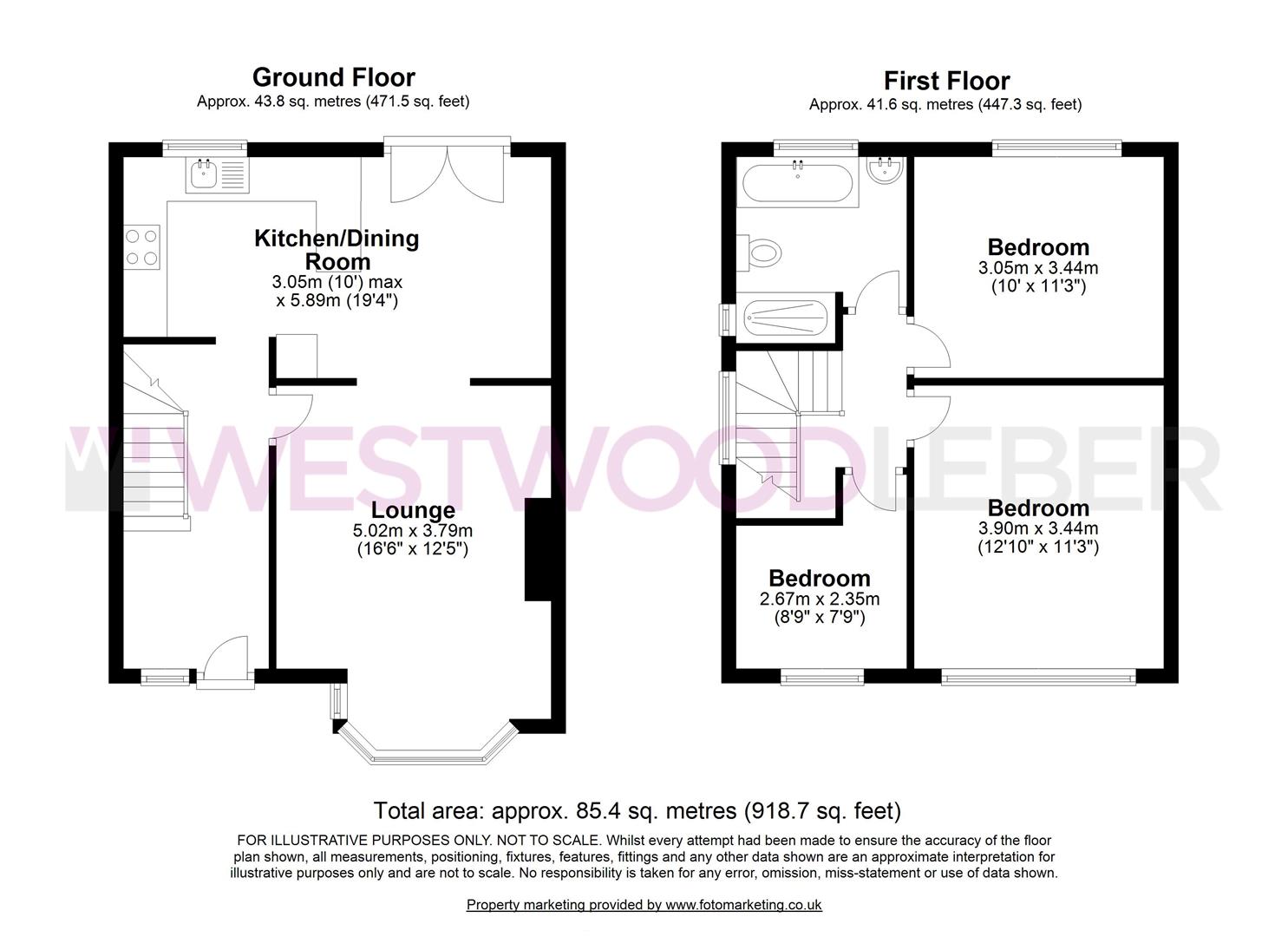 Ground Floor
Approx. 43.8 sq. metres (471.5 sq. feet)

Kitchen/Dining Room
3.05m (10') max x 5.89m (19'4")

Lounge
5.02m x 3.79m
(16'6" x 12'5")

First Floor
Approx. 41.6 sq. metres (447.3 sq. feet)

Bedroom
3.05m x 3.44m
(10' x 11'3")

Bedroom
3.90m x 3.44m
(12'10" x 11'3")

Bedroom
2.67m x 2.35m
(8'9" x 7'9")

WESTWOODLEBER

Total area: approx. 85.4 sq. metres (918.7 sq. feet)

FOR ILLUSTRATIVE PURPOSES ONLY. NOT TO SCALE. Whilst every attempt had been made to ensure the accuracy of the floor plan shown, all measurements, positioning, fixtures, features, fittings and any other data shown are an approximate interpretation for illustrative purposes only and are not to scale. No responsibility is taken for any error, omission, miss-statement or use of data shown.

Property marketing provided by www.fotomarketing.co.uk